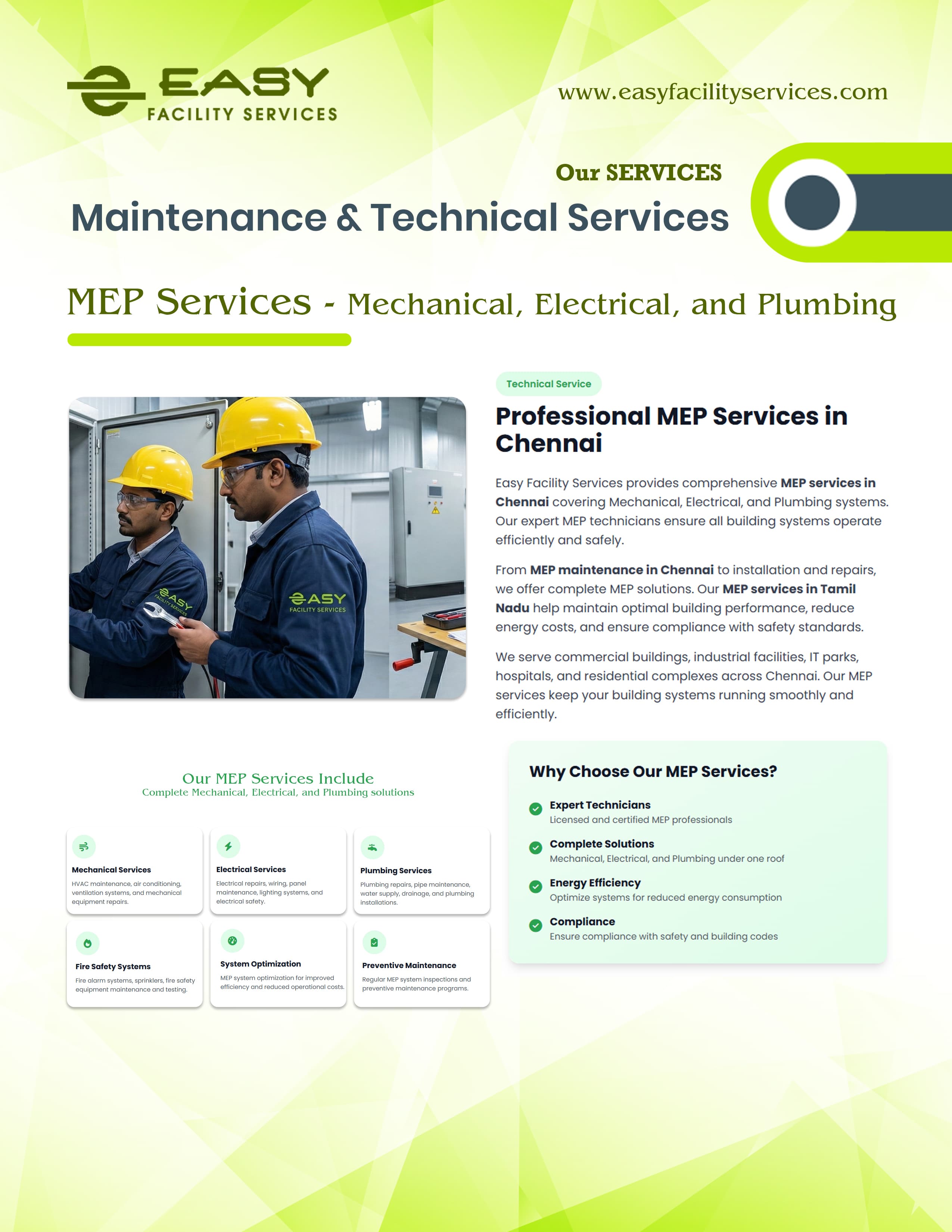 EASY
FACILITY SERVICES

www.easyfacilityservices.com

Our SERVICES

Maintenance & Technical Services

MEP Services - Mechanical, Electrical, and Plumbing

Technical Service

Professional MEP Services in Chennai

Easy Facility Services provides comprehensive MEP services in Chennai covering Mechanical, Electrical, and Plumbing systems. Our expert MEP technicians ensure all building systems operate efficiently and safely.

From MEP maintenance in Chennai to installation and repairs, we offer complete MEP solutions. Our MEP services in Tamil Nadu help maintain optimal building performance, reduce energy costs, and ensure compliance with safety standards.

We serve commercial buildings, industrial facilities, IT parks, hospitals, and residential complexes across Chennai. Our MEP services keep your building systems running smoothly and efficiently.

Our MEP Services Include
Complete Mechanical, Electrical, and Plumbing solutions

Mechanical Services
HVAC maintenance, air conditioning, ventilation systems, and mechanical equipment repairs.

Electrical Services
Electrical repairs, wiring, panel maintenance, lighting systems, and electrical safety.

Plumbing Services
Plumbing repairs, pipe maintenance, water supply, drainage, and plumbing installations.

Fire Safety Systems
Fire alarm systems, sprinklers, fire safety equipment maintenance and testing.

System Optimization
MEP system optimization for improved efficiency and reduced operational costs.

Preventive Maintenance
Regular MEP system inspections and preventive maintenance programs.

Why Choose Our MEP Services?

Expert Technicians
Licensed and certified MEP professionals

Complete Solutions
Mechanical, Electrical, and Plumbing under one roof

Energy Efficiency
Optimize systems for reduced energy consumption

Compliance
Ensure compliance with safety and building codes